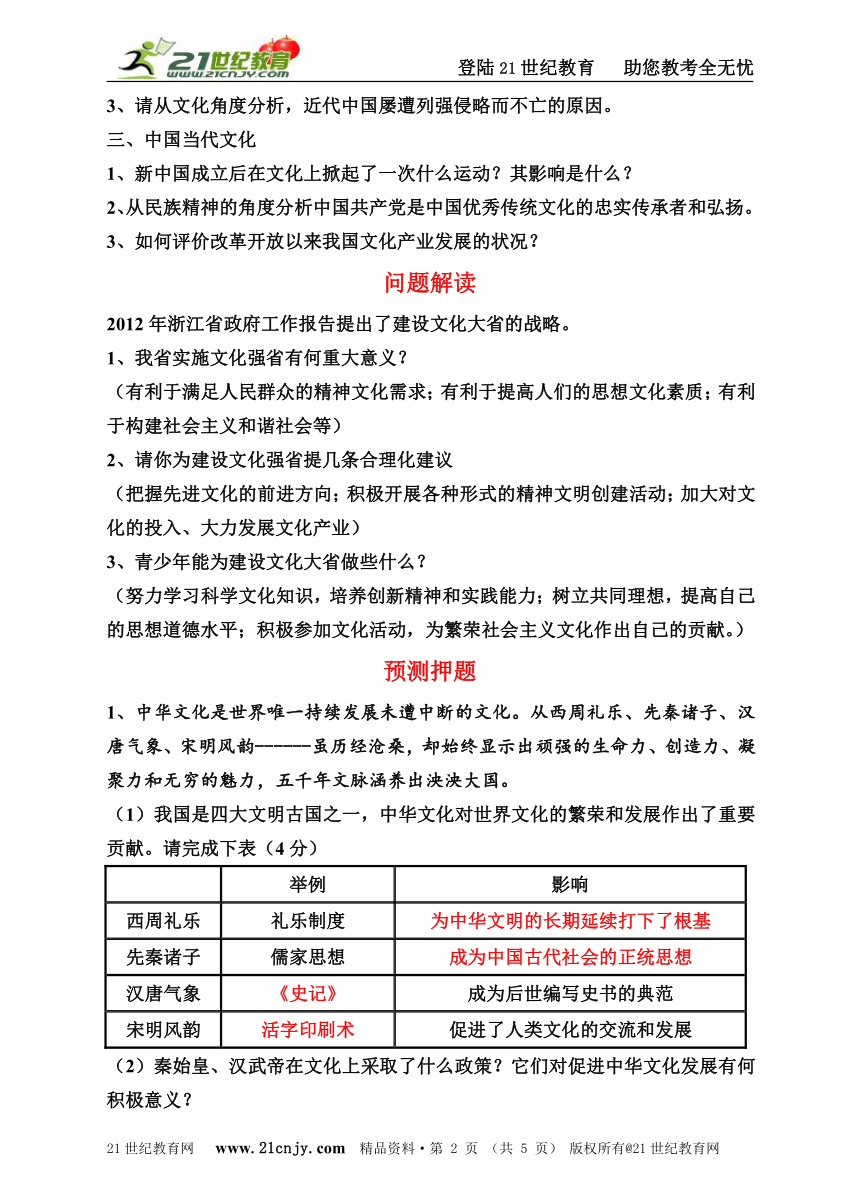 21世纪教育 www.21cnjy.com

登陆21世纪教育　助您教考全无忧

3、请从文化角度分析，近代中国屡遭列强侵略而不亡的原因。

三、中国当代文化

1、新中国成立后在文化上掀起了一次什么运动？其影响是什么？

2、从民族精神的角度分析中国共产党是中国优秀传统文化的忠实传承者和弘扬。

3、如何评价改革开放以来我国文化产业发展的状况？

问题解读

2012年浙江省政府工作报告提出了建设文化大省的战略。

1、我省实施文化强省有何重大意义？

（有利于满足人民群众的精神文化需求；有利于提高人们的思想文化素质；有利于构建社会主义和谐社会等）

2、请你为建设文化强省提几条合理化建议

（把握先进文化的前进方向；积极开展各种形式的精神文明创建活动；加大对文化的投入、大力发展文化产业）

3、青少年能为建设文化大省做些什么？

（努力学习科学文化知识，培养创新精神和实践能力；树立共同理想，提高自己的思想道德水平；积极参加文化活动，为繁荣社会主义文化作出自己的贡献。）

预测押题

1、中华文化是世界唯一持续发展未遭中断的文化。从西周礼乐、先秦诸子、汉唐气象、宋明风韵------虽历经沧桑，却始终显示出顽强的生命力、创造力、凝聚力和无穷的魅力，五千年文脉涵养出泱泱大国。

（1）我国是四大文明古国之一，中华文化对世界文化的繁荣和发展作出了重要贡献。请完成下表（4分）

| | 举例 | 影响 |
|---|---|---|
| 西周礼乐 | 礼乐制度 | 为中华文明的长期延续打下了根基 |
| 先秦诸子 | 儒家思想 | 成为中国古代社会的正统思想 |
| 汉唐气象 | 《史记》 | 成为后世编写史书的典范 |
| 宋明风韵 | 活字印刷术 | 促进了人类文化的交流和发展 |

（2）秦始皇、汉武帝在文化上采取了什么政策？它们对促进中华文化发展有何积极意义？

21世纪教育网　www.21cnjy.com　精品资料·第 2 页 （共 5 页） 版权所有@21世纪教育网